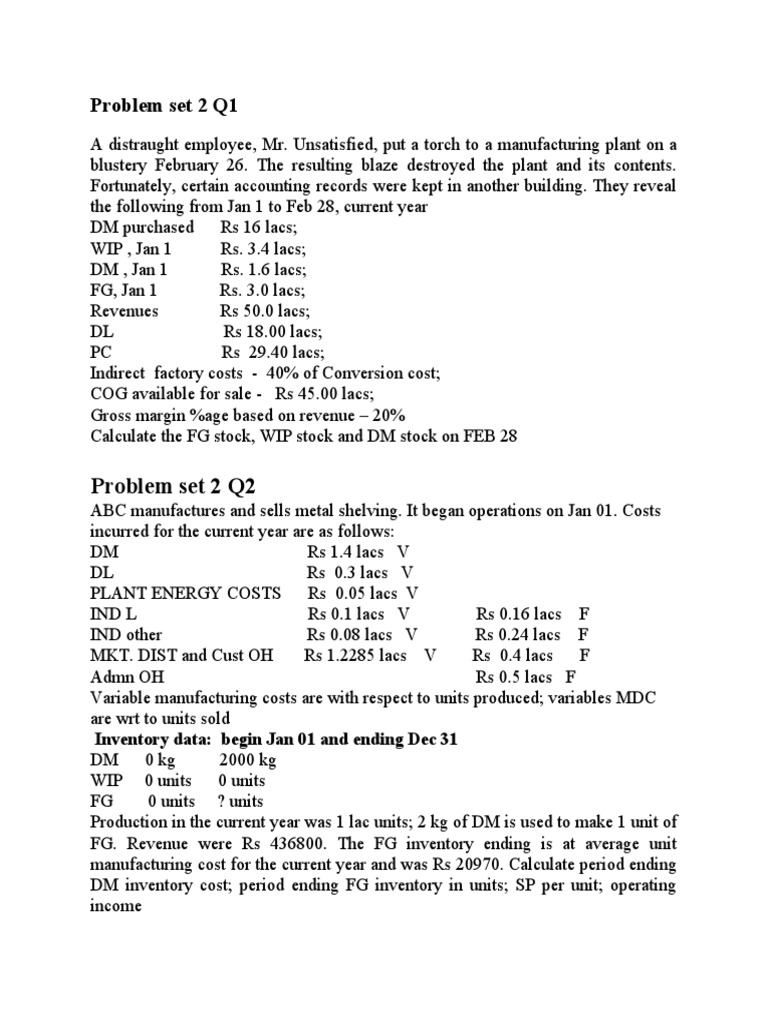 Problem set 2 Q1

A distraught employee, Mr. Unsatisfied, put a torch to a manufacturing plant on a blustery February 26. The resulting blaze destroyed the plant and its contents. Fortunately, certain accounting records were kept in another building. They reveal the following from Jan 1 to Feb 28, current year
DM purchased Rs 16 lacs;
WIP , Jan 1 Rs. 3.4 lacs;
DM , Jan 1 Rs. 1.6 lacs;
FG, Jan 1 Rs. 3.0 lacs;
Revenues Rs 50.0 lacs;
DL Rs 18.00 lacs;
PC Rs 29.40 lacs;
Indirect factory costs - 40% of Conversion cost;
COG available for sale - Rs 45.00 lacs;
Gross margin %age based on revenue – 20%
Calculate the FG stock, WIP stock and DM stock on FEB 28

Problem set 2 Q2
ABC manufactures and sells metal shelving. It began operations on Jan 01. Costs incurred for the current year are as follows:
DM Rs 1.4 lacs V
DL Rs 0.3 lacs V
PLANT ENERGY COSTS Rs 0.05 lacs V
IND L Rs 0.1 lacs V Rs 0.16 lacs F
IND other Rs 0.08 lacs V Rs 0.24 lacs F
MKT. DIST and Cust OH Rs 1.2285 lacs V Rs 0.4 lacs F
Admn OH Rs 0.5 lacs F
Variable manufacturing costs are with respect to units produced; variables MDC are wrt to units sold
Inventory data: begin Jan 01 and ending Dec 31
DM 0 kg 2000 kg
WIP 0 units 0 units
FG 0 units ? units
Production in the current year was 1 lac units; 2 kg of DM is used to make 1 unit of FG. Revenue were Rs 436800. The FG inventory ending is at average unit manufacturing cost for the current year and was Rs 20970. Calculate period ending DM inventory cost; period ending FG inventory in units; SP per unit; operating income